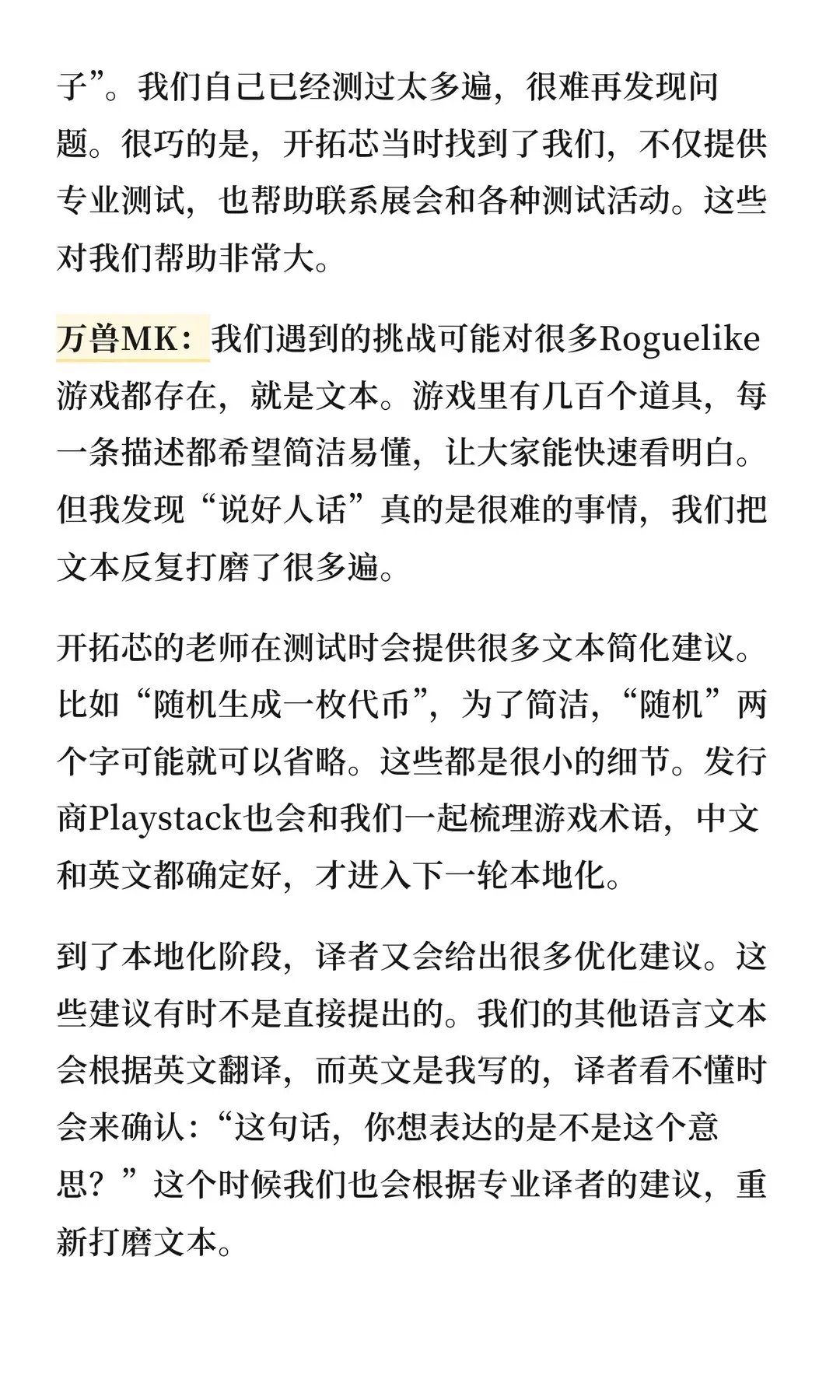 子”。我们自己已经测过太多遍，很难再发现问题。很巧的是，开拓芯当时找到了我们，不仅提供专业测试，也帮助联系展会和各种测试活动。这些对我们帮助非常大。

万兽MK：我们遇到的挑战可能对很多Roguelike游戏都存在，就是文本。游戏里有几百个道具，每一条描述都希望简洁易懂，让大家能快速看明白。但我发现“说好人话”真的是很难的事情，我们把文本反复打磨了很多遍。

开拓芯的老师在测试时会提供很多文本简化建议。比如“随机生成一枚代币”，为了简洁，“随机”两个字可能就可以省略。这些都是很小的细节。发行商Playstack也会和我们一起梳理游戏术语，中文和英文都确定好，才进入下一轮本地化。

到了本地化阶段，译者又会给出很多优化建议。这些建议有时不是直接提出的。我们的其他语言文本会根据英文翻译，而英文是我写的，译者看不懂时会来确认：“这句话，你想表达的是不是这个意思？”这个时候我们也会根据专业译者的建议，重新打磨文本。